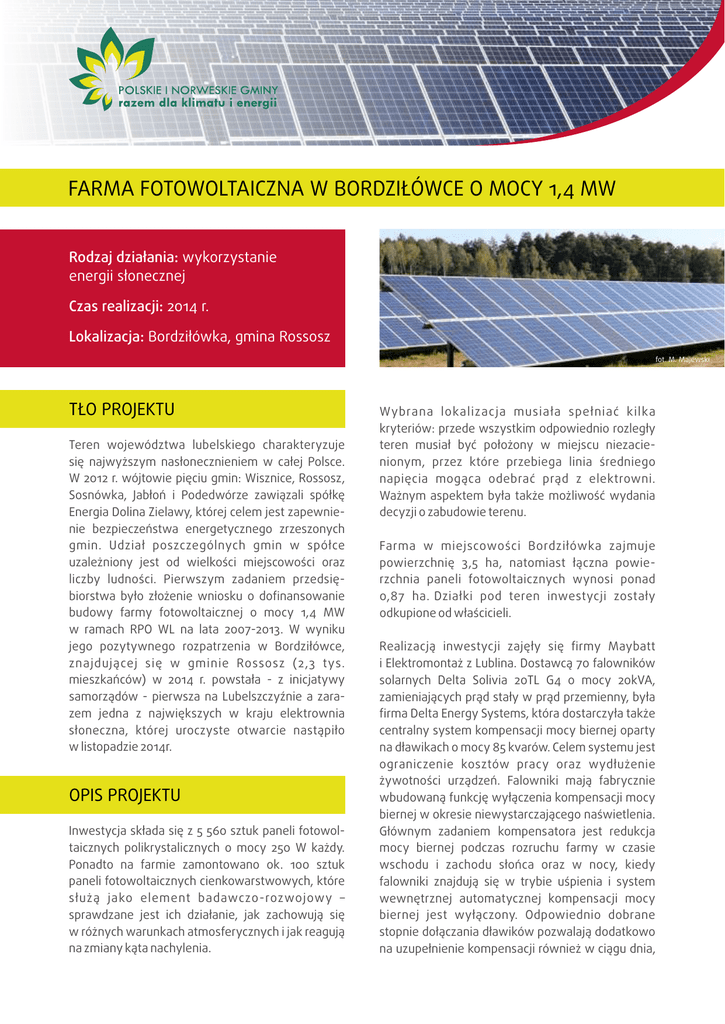 POLSKIE I NORWESKIE GMINY
razem dla klimatu i energii

FARMA FOTOWOLTAICZNA W BORDZIŁÓWCE O MOCY 1,4 MW

Rodzaj działania: wykorzystanie energii słonecznej

Czas realizacji: 2014 r.

Lokalizacja: Bordziłówka, gmina Rossosz

fot. M. Malewski

TŁO PROJEKTU

Teren województwa lubelskiego charakteryzuje się najwyższym nasłonecznieniem w całej Polsce. W 2012 r. wójtowie pięciu gmin: Wisznice, Rossosz, Sosnówka, Jabłoń i Podedwórze zawiązali spółkę Energia Dolina Zielawy, której celem jest zapewnienie bezpieczeństwa energetycznego zrzeszonych gmin. Udział poszczególnych gmin w spółce uzależniony jest od wielkości miejscowości oraz liczby ludności. Pierwszym zadaniem przedsiębiorstwa było złożenie wniosku o dofinansowanie budowy farmy fotowoltaicznej o mocy 1,4 MW w ramach RPO WL na lata 2007-2013. W wyniku jego pozytywnego rozpatrzenia w Bordziłówce, znajdującej się w gminie Rossosz (2,3 tys. mieszkańców) w 2014 r. powstała - z inicjatywy samorządów - pierwsza na Lubelszczyźnie a zarazem jedna z największych w kraju elektrownia słoneczna, której uroczyste otwarcie nastąpiło w listopadzie 2014r.

OPIS PROJEKTU

Inwestycja składa się z 5 560 sztuk paneli fotowoltaicznych polikrystalicznych o mocy 250 W każdy. Ponadto na farmie zamontowano ok. 100 sztuk paneli fotowoltaicznych cienkowarstwowych, które służą jako element badawczo-rozwojowy – sprawdzane jest ich działanie, jak zachowują się w różnych warunkach atmosferycznych i jak reagują na zmiany kąta nachylenia.

Wybrana lokalizacja musiała spełniać kilka kryteriów: przede wszystkim odpowiednio rozległy teren musiał być położony w miejscu niezacienionym, przez które przebiega linia średniego napięcia mogąca odebrać prąd z elektrowni. Ważnym aspektem była także możliwość wydania decyzji o zabudowie terenu.

Farma w miejscowości Bordziłówka zajmuje powierzchnię 3,5 ha, natomiast łączna powierzchnia paneli fotowoltaicznych wynosi ponad 0,87 ha. Działki pod teren inwestycji zostały odkupione od właścicieli.

Realizacją inwestycji zajęły się firmy Maybatt i Elektromontaż z Lublina. Dostawcą 70 falowników solarnych Delta Solivia 20TL G4 o mocy 20kVA, zamieniających prąd stały w prąd przemienny, była firma Delta Energy Systems, która dostarczyła także centralny system kompensacji mocy biernej oparty na dławikach o mocy 85 kvarów. Celem systemu jest ograniczenie kosztów pracy oraz wydłużenie żywotności urządzeń. Falowniki mają fabrycznie wbudowaną funkcję wyłączenia kompensacji mocy biernej w okresie niewystarczającego naświetlenia. Głównym zadaniem kompensatora jest redukcja mocy biernej podczas rozruchu farmy w czasie wschodu i zachodu słońca oraz w nocy, kiedy falowniki znajdują się w trybie uśpienia i system wewnętrznej automatycznej kompensacji mocy biernej jest wyłączony. Odpowiednio dobrane stopnie dołączania dławików pozwalają dodatkowo na uzupełnienie kompensacji również w ciągu dnia,